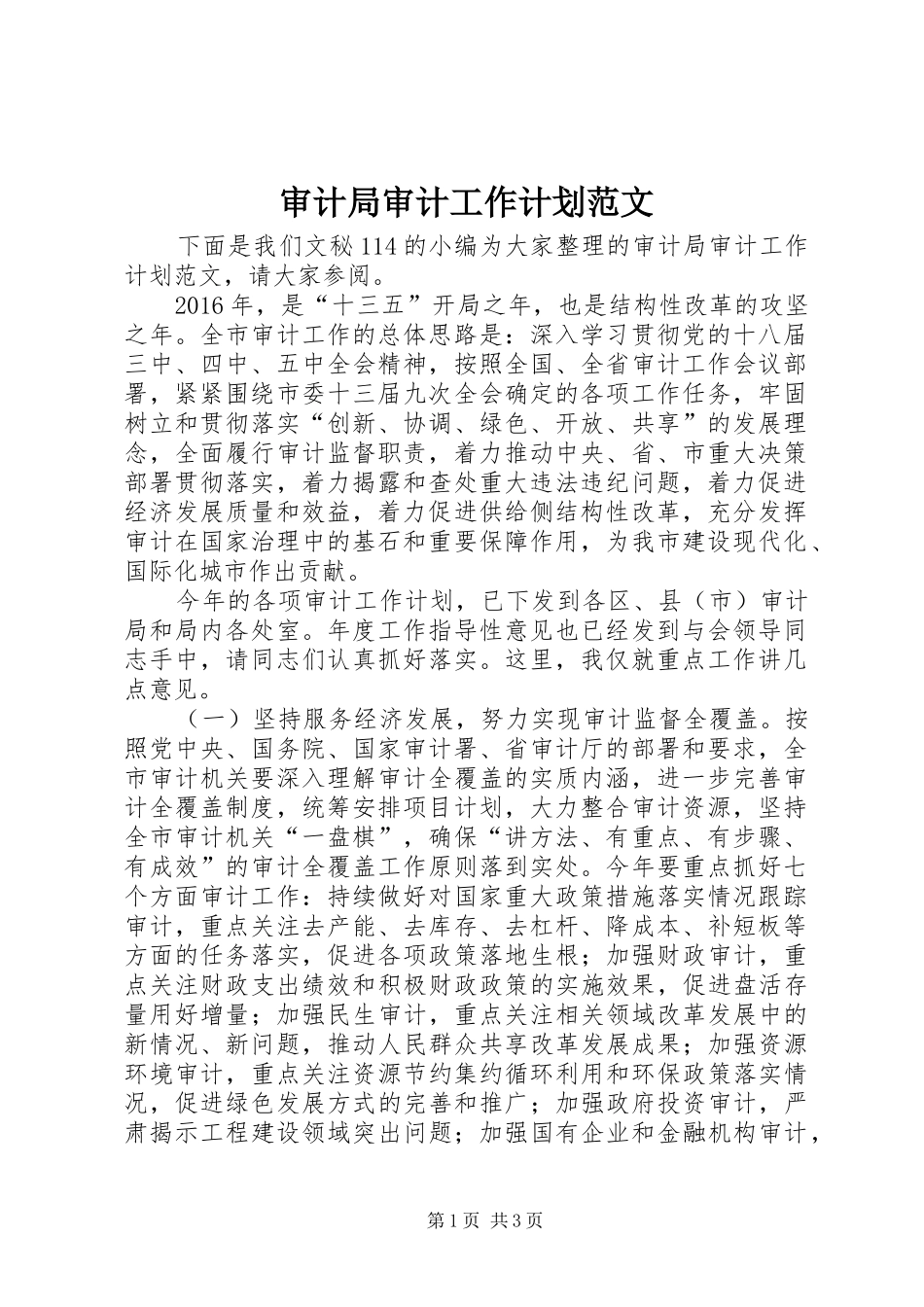 审计局审计工作计划范文

下面是我们文秘114的小编为大家整理的审计局审计工作计划范文，请大家参阅。

2016年，是“十三五”开局之年，也是结构性改革的攻坚之年。全市审计工作的总体思路是：深入学习贯彻党的十八届三中、四中、五中全会精神，按照全国、全省审计工作会议部署，紧紧围绕市委十三届九次全会确定的各项工作任务，牢固树立和贯彻落实“创新、协调、绿色、开放、共享”的发展理念，全面履行审计监督职责，着力推动中央、省、市重大决策部署贯彻落实，着力揭露和查处重大违法违纪问题，着力促进经济发展质量和效益，着力促进供给侧结构性改革，充分发挥审计在国家治理中的基石和重要保障作用，为我市建设现代化、国际化城市作出贡献。

今年的各项审计工作计划，已下发到各区、县（市）审计局和局内各处室。年度工作指导性意见也已经发到与会领导同志手中，请同志们认真抓好落实。这里，我仅就重点工作讲几点意见。

（一）坚持服务经济发展，努力实现审计监督全覆盖。按照党中央、国务院、国家审计署、省审计厅的部署和要求，全市审计机关要深入理解审计全覆盖的实质内涵，进一步完善审计全覆盖制度，统筹安排项目计划，大力整合审计资源，坚持全市审计机关“一盘棋”，确保“讲方法、有重点、有步骤、有成效”的审计全覆盖工作原则落到实处。今年要重点抓好七个方面审计工作：持续做好对国家重大政策措施落实情况跟踪审计，重点关注去产能、去库存、去杠杆、降成本、补短板等方面的任务落实，促进各项政策落地生根；加强财政审计，重点关注财政支出绩效和积极财政政策的实施效果，促进盘活存量用好增量；加强民生审计，重点关注相关领域改革发展中的新情况、新问题，推动人民群众共享改革发展成果；加强资源环境审计，重点关注资源节约集约循环利用和环保政策落实情况，促进绿色发展方式的完善和推广；加强政府投资审计，严肃揭示工程建设领域突出问题；加强国有企业和金融机构审计，

第1页 共3页